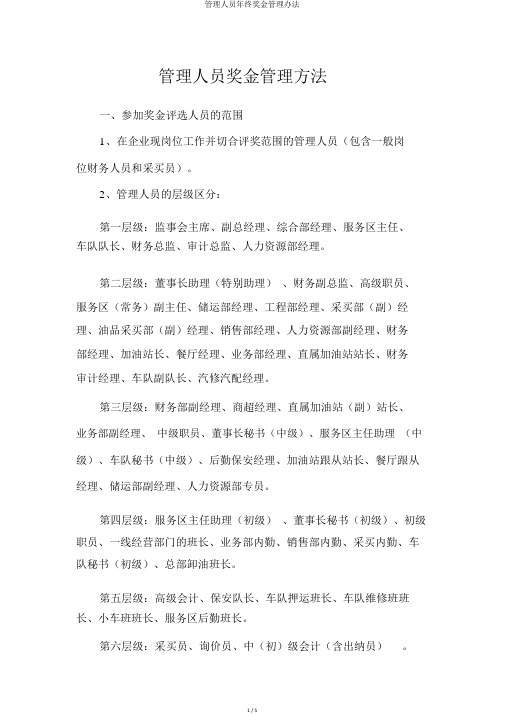 管理人员年终奖金管理办法

管理人员奖金管理方法

一、参加奖金评选人员的范围

1、在企业现岗位工作并切合评奖范围的管理人员（包含一般岗位财务人员和采买员）。

2、管理人员的层级区分：

第一层级：监事会主席、副总经理、综合部经理、服务区主任、车队队长、财务总监、审计总监、人力资源部经理。

第二层级：董事长助理（特别助理）、财务副总监、高级职员、服务区（常务）副主任、储运部经理、工程部经理、采买部（副）经理、油品采买部（副）经理、销售部经理、人力资源部副经理、财务部经理、加油站长、餐厅经理、业务部经理、直属加油站站长、财务审计经理、车队副队长、汽修汽配经理。

第三层级：财务部副经理、商超经理、直属加油站（副）站长、业务部副经理、中级职员、董事长秘书（中级）、服务区主任助理（中级）、车队秘书（中级）、后勤保安经理、加油站跟从站长、餐厅跟从经理、储运部副经理、人力资源部专员。

第四层级：服务区主任助理（初级）、董事长秘书（初级）、初级职员、一线经营部门的班长、业务部内勤、销售部内勤、采买内勤、车队秘书（初级）、总部卸油班长。

第五层级：高级会计、保安队长、车队押运班长、车队维修班班长、小车班班长、服务区后勤班长。

第六层级：采买员、询价员、中（初）级会计（含出纳员）。

1 / 5